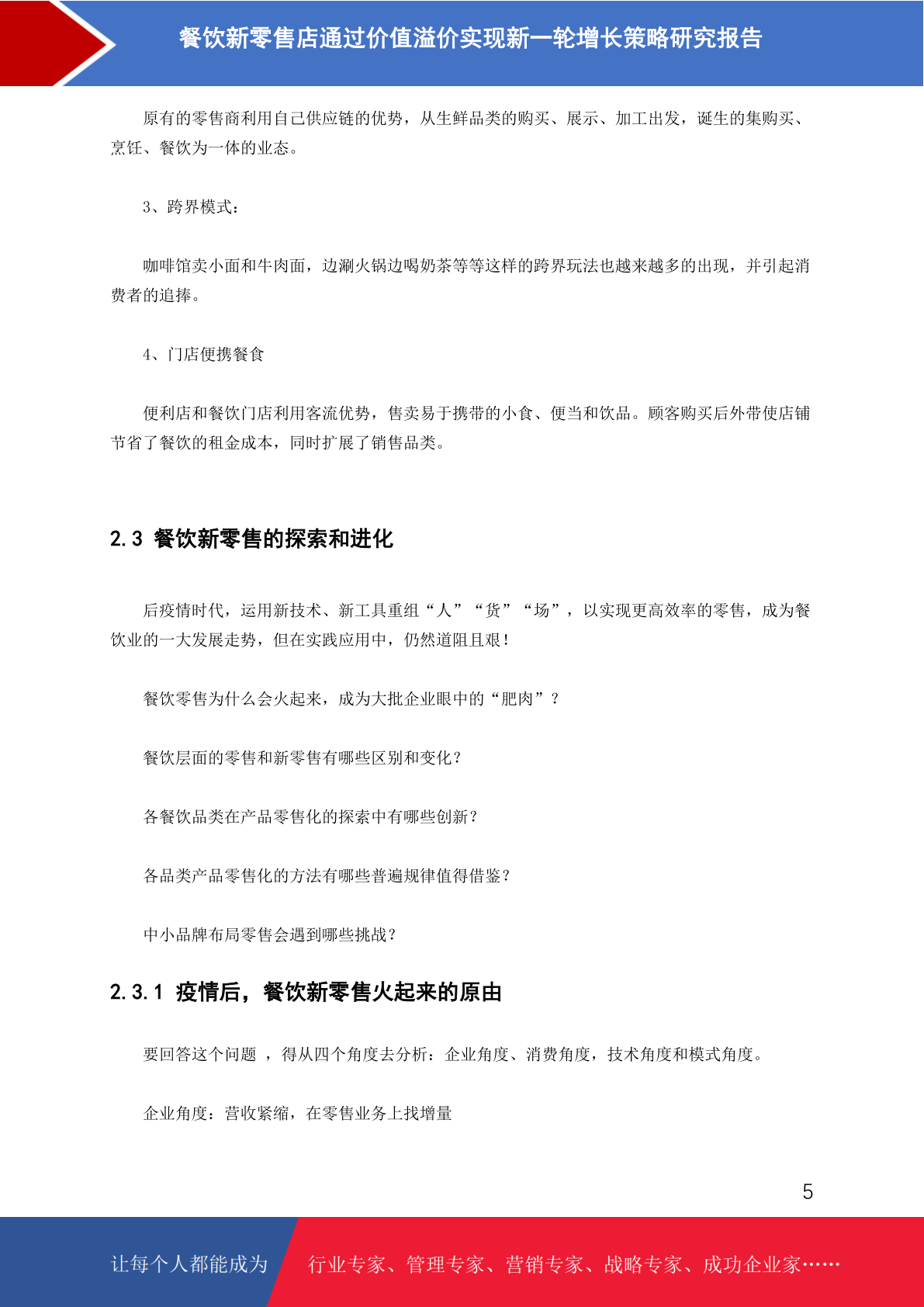 餐饮新零售店通过价值溢价实现新一轮增长策略研究报告

原有的零售商利用自己供应链的优势，从生鲜品类的购买、展示、加工出发，诞生的集购买、烹饪、餐饮为一体的业态。

3、跨界模式：

咖啡馆卖小面和牛肉面，边涮火锅边喝奶茶等等这样的跨界玩法也越来越多的出现，并引起消费者的追捧。

4、门店便携餐食

便利店和餐饮门店利用客流优势，售卖易于携带的小食、便当和饮品。顾客购买后外带使店铺节省了餐饮的租金成本，同时扩展了销售品类。

2.3 餐饮新零售的探索和进化

后疫情时代，运用新技术、新工具重组“人”“货”“场”，以实现更高效率的零售，成为餐饮业的一大发展走势，但在实践应用中，仍然道阻且艰！

餐饮零售为什么会火起来，成为大批企业眼中的“肥肉”？

餐饮层面的零售和新零售有哪些区别和变化？

各餐饮品类在产品零售化的探索中有哪些创新？

各品类产品零售化的方法有哪些普遍规律值得借鉴？

中小品牌布局零售会遇到哪些挑战？

2.3.1 疫情后，餐饮新零售火起来的原由

要回答这个问题 ，得从四个角度去分析：企业角度、消费角度，技术角度和模式角度。

企业角度：营收紧缩，在零售业务上找增量

5

让每个人都能成为 行业专家、管理专家、营销专家、战略专家、成功企业家……